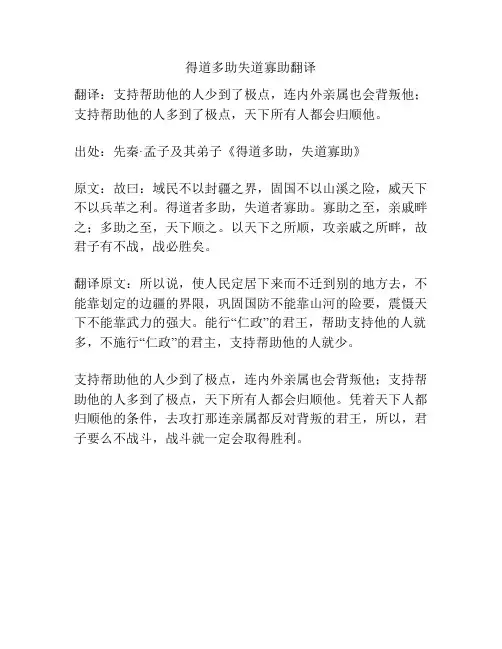 得道多助失道寡助翻译

翻译：支持帮助他的人少到了极点，连内外亲属也会背叛他；支持帮助他的人多到了极点，天下所有人都会归顺他。

出处：先秦·孟子及其弟子《得道多助，失道寡助》

原文：故曰：域民不以封疆之界，固国不以山溪之险，威天下不以兵革之利。得道者多助，失道者寡助。寡助之至，亲戚畔之；多助之至，天下顺之。以天下之所顺，攻亲戚之所畔，故君子有不战，战必胜矣。

翻译原文：所以说，使人民定居下来而不迁到别的地方去，不能靠划定的边疆的界限，巩固国防不能靠山河的险要，震慑天下不能靠武力的强大。能行“仁政”的君王，帮助支持他的人就多，不施行“仁政”的君主，支持帮助他的人就少。

支持帮助他的人少到了极点，连内外亲属也会背叛他；支持帮助他的人多到了极点，天下所有人都会归顺他。凭着天下人都归顺他的条件，去攻打那连亲属都反对背叛的君王，所以，君子要么不战斗，战斗就一定会取得胜利。